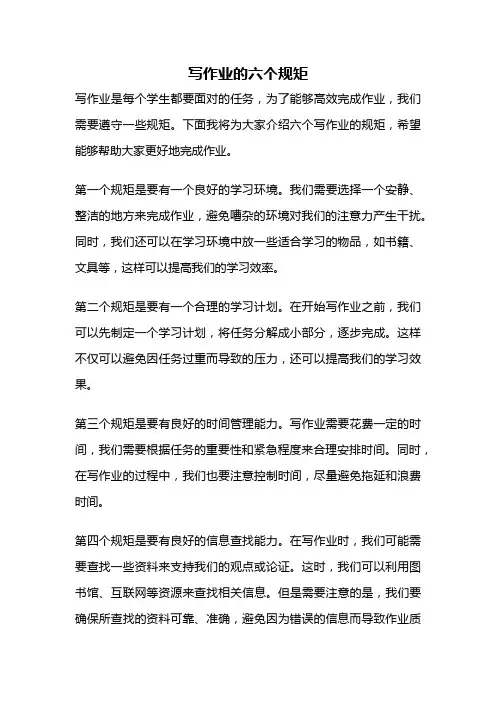 写作业的六个规矩

写作业是每个学生都要面对的任务，为了能够高效完成作业，我们需要遵守一些规矩。下面我将为大家介绍六个写作业的规矩，希望能够帮助大家更好地完成作业。

第一个规矩是要有一个良好的学习环境。我们需要选择一个安静、整洁的地方来完成作业，避免嘈杂的环境对我们的注意力产生干扰。同时，我们还可以在学习环境中放一些适合学习的物品，如书籍、文具等，这样可以提高我们的学习效率。

第二个规矩是要有一个合理的学习计划。在开始写作业之前，我们可以先制定一个学习计划，将任务分解成小部分，逐步完成。这样不仅可以避免因任务过重而导致的压力，还可以提高我们的学习效果。

第三个规矩是要有良好的时间管理能力。写作业需要花费一定的时间，我们需要根据任务的重要性和紧急程度来合理安排时间。同时，在写作业的过程中，我们也要注意控制时间，尽量避免拖延和浪费时间。

第四个规矩是要有良好的信息查找能力。在写作业时，我们可能需要查找一些资料来支持我们的观点或论证。这时，我们可以利用图书馆、互联网等资源来查找相关信息。但是需要注意的是，我们要确保所查找的资料可靠、准确，避免因为错误的信息而导致作业质